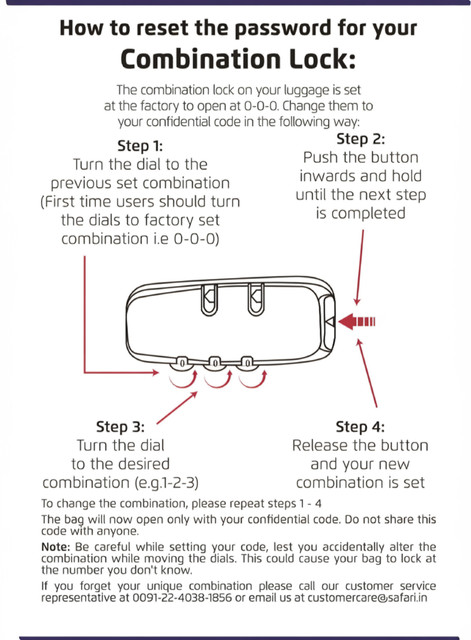 How to reset the password for your
Combination Lock:

The combination lock on your luggage is set at the factory to open at 0-0-0. Change them to your confidential code in the following way:

Step 1:
Turn the dial to the previous set combination (First time users should turn the dials to factory set combination i.e 0-0-0)

Step 2:
Push the button inwards and hold until the next step is completed

0 0 0

Step 3:
Turn the dial to the desired combination (e.g.1-2-3)

Step 4:
Release the button and your new combination is set

To change the combination, please repeat steps 1 - 4

The bag will now open only with your confidential code. Do not share this code with anyone.

Note: Be careful while setting your code, lest you accidentally alter the combination while moving the dials. This could cause your bag to lock at the number you don't know.

If you forget your unique combination please call our customer service representative at 0091-22-4038-1856 or email us at customercare@safari.in